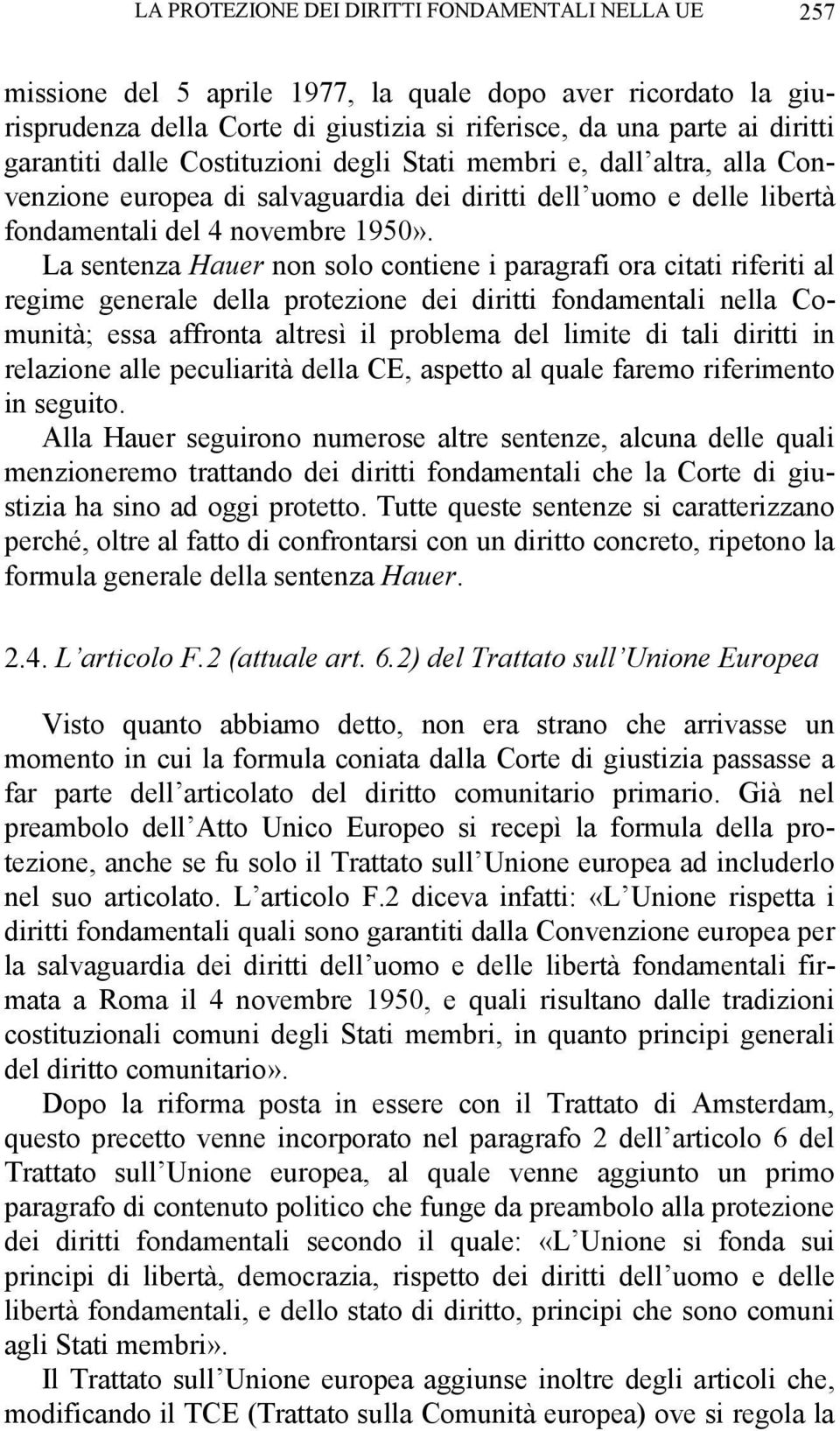 LA PROTEZIONE DEI DIRITTI FONDAMENTALI NELLA UE 257

missione del 5 aprile 1977, la quale dopo aver ricordato la giurisprudenza della Corte di giustizia si riferisce, da una parte ai diritti garantiti dalle Costituzioni degli Stati membri e, dall'altra, alla Convenzione europea di salvaguardia dei diritti dell'uomo e delle libertà fondamentali del 4 novembre 1950».

La sentenza Hauer non solo contiene i paragrafi ora citati riferiti al regime generale della protezione dei diritti fondamentali nella Comunità; essa affronta altresì il problema del limite di tali diritti in relazione alle peculiarità della CE, aspetto al quale faremo riferimento in seguito.

Alla Hauer seguirono numerose altre sentenze, alcuna delle quali menzioneremo trattando dei diritti fondamentali che la Corte di giustizia ha sino ad oggi protetto. Tutte queste sentenze si caratterizzano perché, oltre al fatto di confrontarsi con un diritto concreto, ripetono la formula generale della sentenza Hauer.

2.4. L'articolo F.2 (attuale art. 6.2) del Trattato sull'Unione Europea

Visto quanto abbiamo detto, non era strano che arrivasse un momento in cui la formula coniata dalla Corte di giustizia passasse a far parte dell'articolato del diritto comunitario primario. Già nel preambolo dell'Atto Unico Europeo si recepì la formula della protezione, anche se fu solo il Trattato sull'Unione europea ad includerlo nel suo articolato. L'articolo F.2 diceva infatti: «L'Unione rispetta i diritti fondamentali quali sono garantiti dalla Convenzione europea per la salvaguardia dei diritti dell'uomo e delle libertà fondamentali firmata a Roma il 4 novembre 1950, e quali risultano dalle tradizioni costituzionali comuni degli Stati membri, in quanto principi generali del diritto comunitario».

Dopo la riforma posta in essere con il Trattato di Amsterdam, questo precetto venne incorporato nel paragrafo 2 dell'articolo 6 del Trattato sull'Unione europea, al quale venne aggiunto un primo paragrafo di contenuto politico che funge da preambolo alla protezione dei diritti fondamentali secondo il quale: «L'Unione si fonda sui principi di libertà, democrazia, rispetto dei diritti dell'uomo e delle libertà fondamentali, e dello stato di diritto, principi che sono comuni agli Stati membri».

Il Trattato sull'Unione europea aggiunse inoltre degli articoli che, modificando il TCE (Trattato sulla Comunità europea) ove si regola la